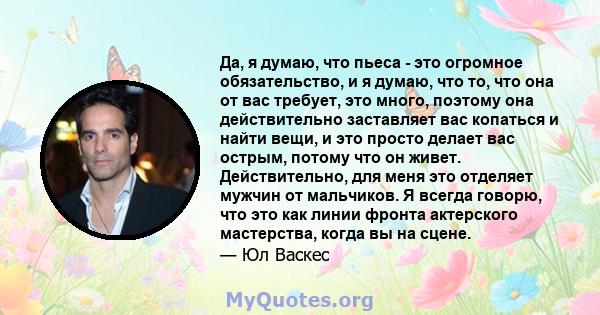 Да, я думаю, что пьеса - это огромное обязательство, и я думаю, что то, что она от вас требует, это много, поэтому она действительно заставляет вас копаться и найти вещи, и это просто делает вас острым, потому что он живет. Действительно, для меня это отделяет мужчин от мальчиков. Я всегда говорю, что это как линии фронта актерского мастерства, когда вы на сцене.
— Юл Васкес

MyQuotes.org